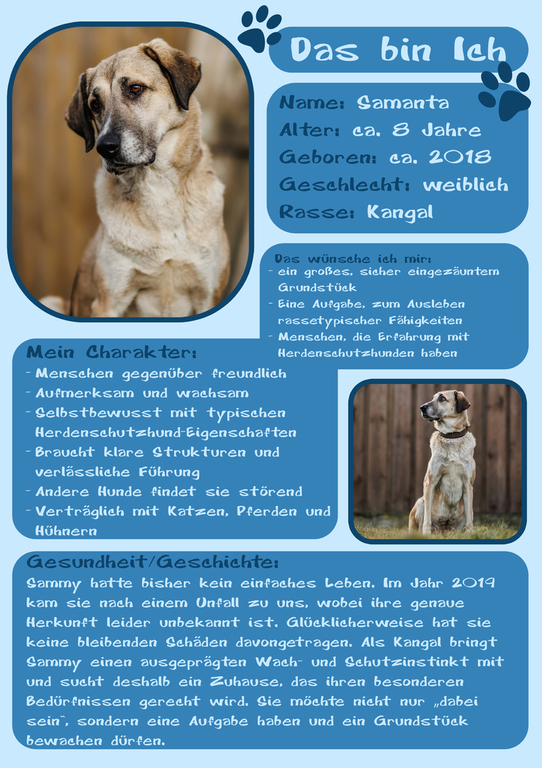 Das bin Ich

Name: Samanta
Alter: ca. 8 Jahre
Geboren: ca. 2018
Geschlecht: weiblich
Rasse: Kangal

Das wünsche ich mir:
- ein großes, sicher eingezäuntem Grundstück
- Eine Aufgabe, zum Ausleben rassetypischer Fähigkeiten
- Menschen, die Erfahrung mit Herdenschutzhunden haben

Mein Charakter:
- Menschen gegenüber freundlich
- Aufmerksam und wachsam
- Selbstbewusst mit typischen Herdenschutzhund-Eigenschaften
- Braucht klare Strukturen und verlässliche Führung
- Andere Hunde findet sie störend
- Verträglich mit Katzen, Pferden und Hühnern

Gesundheit/Geschichte:
Sammy hatte bisher kein einfaches Leben. Im Jahr 2019 kam sie nach einem Unfall zu uns, wobei ihre genaue Herkunft leider unbekannt ist. Glücklicherweise hat sie keine bleibenden Schäden davongetragen. Als Kangal bringt Sammy einen ausgeprägten Wach- und Schutzinstinkt mit und sucht deshalb ein Zuhause, das ihren besonderen Bedürfnissen gerecht wird. Sie möchte nicht nur „dabei sein", sondern eine Aufgabe haben und ein Grundstück bewachen dürfen.